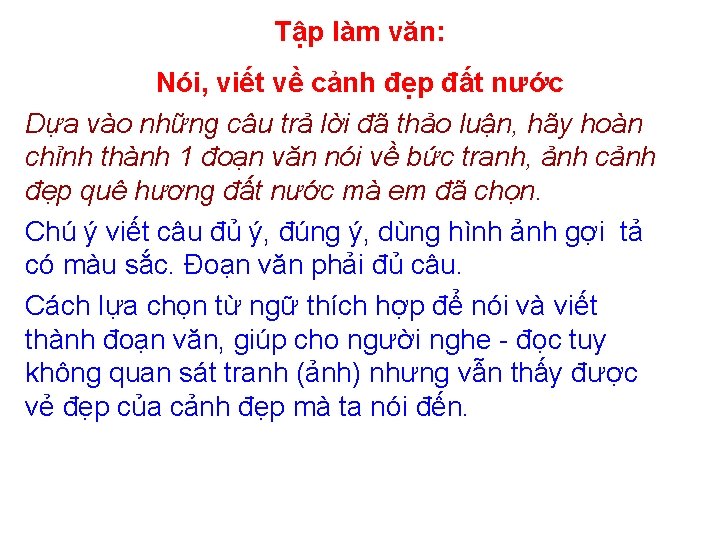 Tập làm văn:

Nói, viết về cảnh đẹp đất nước

Dựa vào những câu trả lời đã thảo luận, hãy hoàn chỉnh thành 1 đoạn văn nói về bức tranh, ảnh cảnh đẹp quê hương đất nước mà em đã chọn.

Chú ý viết câu đủ ý, đúng ý, dùng hình ảnh gợi tả có màu sắc. Đoạn văn phải đủ câu.

Cách lựa chọn từ ngữ thích hợp để nói và viết thành đoạn văn, giúp cho người nghe - đọc tuy không quan sát tranh (ảnh) nhưng vẫn thấy được vẻ đẹp của cảnh đẹp mà ta nói đến.